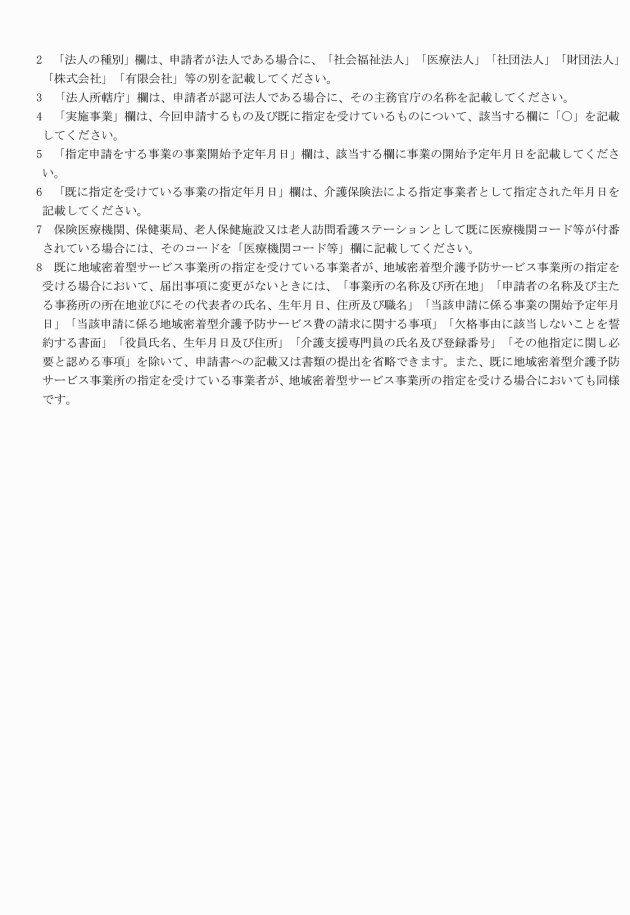 2　「法人の種別」欄は、申請者が法人である場合に、「社会福祉法人」「医療法人」「社団法人」「財団法人」「株式会社」「有限会社」等の別を記載してください。
3　「法人所轄庁」欄は、申請者が認可法人である場合に、その主務官庁の名称を記載してください。
4　「実施事業」欄は、今回申請するもの及び既に指定を受けているものについて、該当する欄に「○」を記載してください。
5　「指定申請をする事業の事業開始予定年月日」欄は、該当する欄に事業の開始予定年月日を記載してください。
6　「既に指定を受けている事業の指定年月日」欄は、介護保険法による指定事業者として指定された年月日を記載してください。
7　保険医療機関、保健薬局、老人保健施設又は老人訪問看護ステーションとして既に医療機関コード等が付番されている場合には、そのコードを「医療機関コード等」欄に記載してください。
8　既に地域密着型サービス事業所の指定を受けている事業者が、地域密着型介護予防サービス事業所の指定を受ける場合において、届出事項に変更がないときには、「事業所の名称及び所在地」「申請者の名称及び主たる事務所の所在地並びにその代表者の氏名、生年月日、住所及び職名」「当該申請に係る事業の開始予定年月日」「当該申請に係る地域密着型介護予防サービス費の請求に関する事項」「欠格事由に該当しないことを誓約する書面」「役員氏名、生年月日及び住所」「介護支援専門員の氏名及び登録番号」「その他指定に関し必要と認める事項」を除いて、申請書への記載又は書類の提出を省略できます。また、既に地域密着型介護予防サービス事業所の指定を受けている事業者が、地域密着型サービス事業所の指定を受ける場合においても同様です。